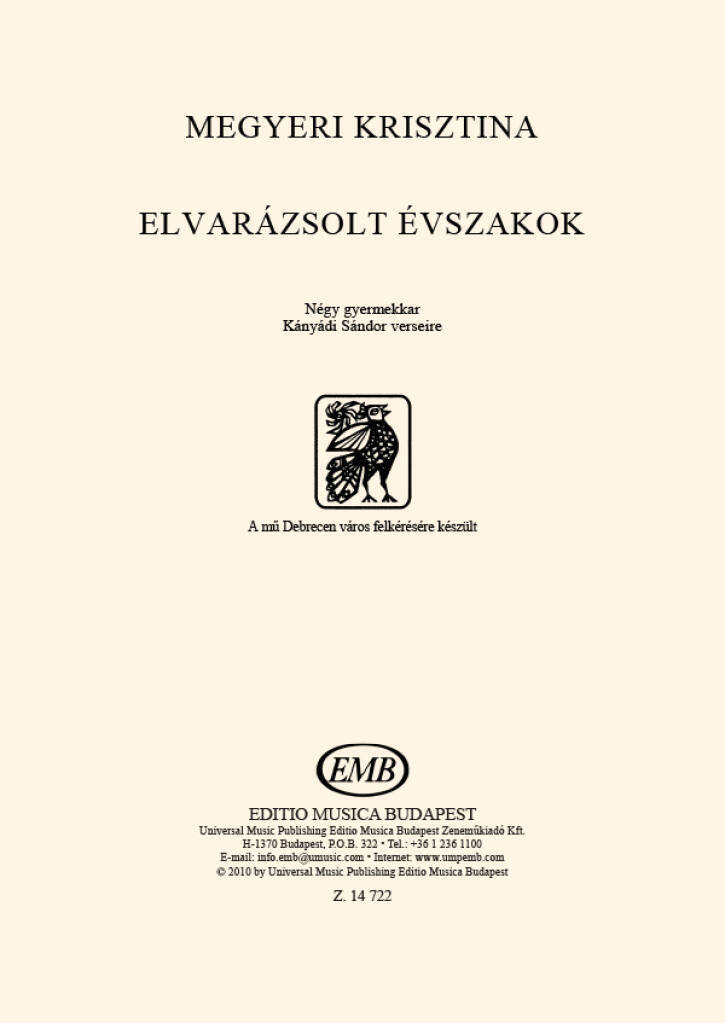 MEGYERI KRISZTINA

ELVARÁZSOLT ÉVSZAKOK

Négy gyermekkar
Kányádi Sándor verseire

A mű Debrecen város felkérésére készült

EMB

EDITIO MUSICA BUDAPEST
Universal Music Publishing Editio Musica Budapest Zeneműkiadó Kft.
H-1370 Budapest, P.O.B. 322 • Tel.: +36 1 236 1100
E-mail: info.emb@umusic.com • Internet: www.umpemb.com
© 2010 by Universal Music Publishing Editio Musica Budapest

Z. 14 722